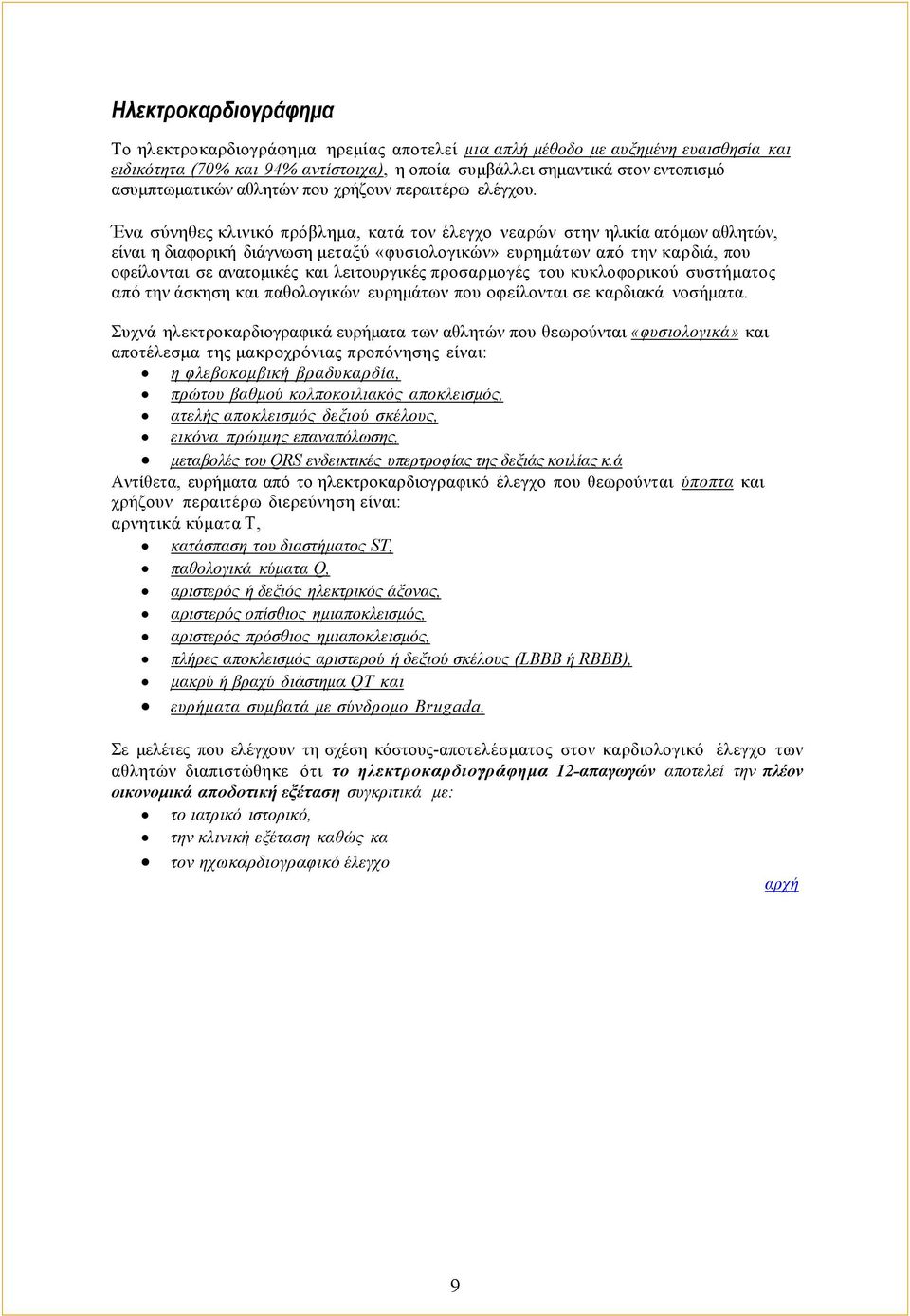 Ηλεκτροκαρδιογράφημα

Το ηλεκτροκαρδιογράφημα ηρεμίας αποτελεί μια απλή μέθοδο με αυξημένη ευαισθησία και ειδικότητα (70% και 94% αντίστοιχα), η οποία συμβάλλει σημαντικά στον εντοπισμό ασυμπτωματικών αθλητών που χρήζουν περαιτέρω ελέγχου.

Ένα σύνηθες κλινικό πρόβλημα, κατά τον έλεγχο νεαρών στην ηλικία ατόμων αθλητών, είναι η διαφορική διάγνωση μεταξύ «φυσιολογικών» ευρημάτων από την καρδιά, που οφείλονται σε ανατομικές και λειτουργικές προσαρμογές του κυκλοφορικού συστήματος από την άσκηση και παθολογικών ευρημάτων που οφείλονται σε καρδιακά νοσήματα.

Συχνά ηλεκτροκαρδιογραφικά ευρήματα των αθλητών που θεωρούνται «φυσιολογικά» και αποτέλεσμα της μακροχρόνιας προπόνησης είναι:
• η φλεβοκομβική βραδυκαρδία,
• πρώτου βαθμού κολποκοιλιακός αποκλεισμός,
• ατελής αποκλεισμός δεξιού σκέλους,
• εικόνα πρώιμης επαναπόλωσης,
• μεταβολές του QRS ενδεικτικές υπερτροφίας της δεξιάς κοιλίας κ.ά
Αντίθετα, ευρήματα από το ηλεκτροκαρδιογραφικό έλεγχο που θεωρούνται ύποπτα και χρήζουν περαιτέρω διερεύνηση είναι:
αρνητικά κύματα Τ,
• κατάσπαση του διαστήματος ST,
• παθολογικά κύματα Q,
• αριστερός ή δεξιός ηλεκτρικός άξονας,
• αριστερός οπίσθιος ημιαποκλεισμός,
• αριστερός πρόσθιος ημιαποκλεισμός,
• πλήρες αποκλεισμός αριστερού ή δεξιού σκέλους (LBBB ή RBBB),
• μακρύ ή βραχύ διάστημα QT και
• ευρήματα συμβατά με σύνδρομο Brugada.

Σε μελέτες που ελέγχουν τη σχέση κόστους-αποτελέσματος στον καρδιολογικό έλεγχο των αθλητών διαπιστώθηκε ότι το ηλεκτροκαρδιογράφημα 12-απαγωγών αποτελεί την πλέον οικονομικά αποδοτική εξέταση συγκριτικά με:
• το ιατρικό ιστορικό,
• την κλινική εξέταση καθώς κα
• τον ηχωκαρδιογραφικό έλεγχο

αρχή

9